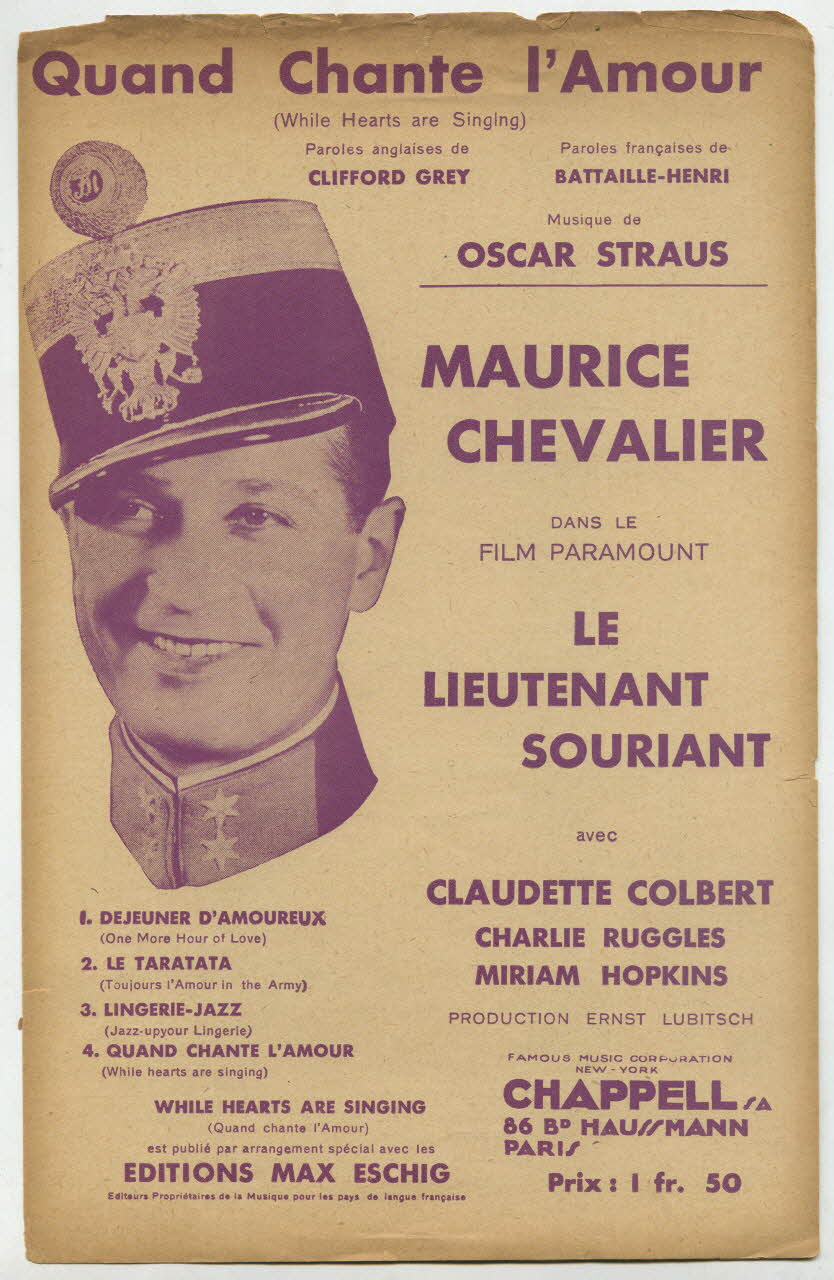 Quand Chante l'Amour
(While Hearts are Singing)

Paroles anglaises de
CLIFFORD GREY

Paroles françaises de
BATTAILLE-HENRI

Musique de
OSCAR STRAUS

MAURICE CHEVALIER

DANS LE
FILM PARAMOUNT

LE LIEUTENANT SOURIANT

avec

CLAUDETTE COLBERT
CHARLIE RUGGLES
MIRIAM HOPKINS

PRODUCTION ERNST LUBITSCH

1. DEJEUNER D'AMOUREUX
(One More Hour of Love)
2. LE TARATATA
(Toujours l'Amour in the Army)
3. LINGERIE-JAZZ
(Jazz-upyour Lingerie)
4. QUAND CHANTE L'AMOUR
(While hearts are singing)

WHILE HEARTS ARE SINGING
(Quand chante l'Amour)
est publié par arrangement spécial avec les
EDITIONS MAX ESCHIG
Editeurs Propriétaires de la Musique pour les pays de langue française

FAMOUS MUSIC CORPORATION
NEW-YORK
CHAPPELL S.A
86 Bd HAUSSMANN
PARIS

Prix : 1 fr. 50